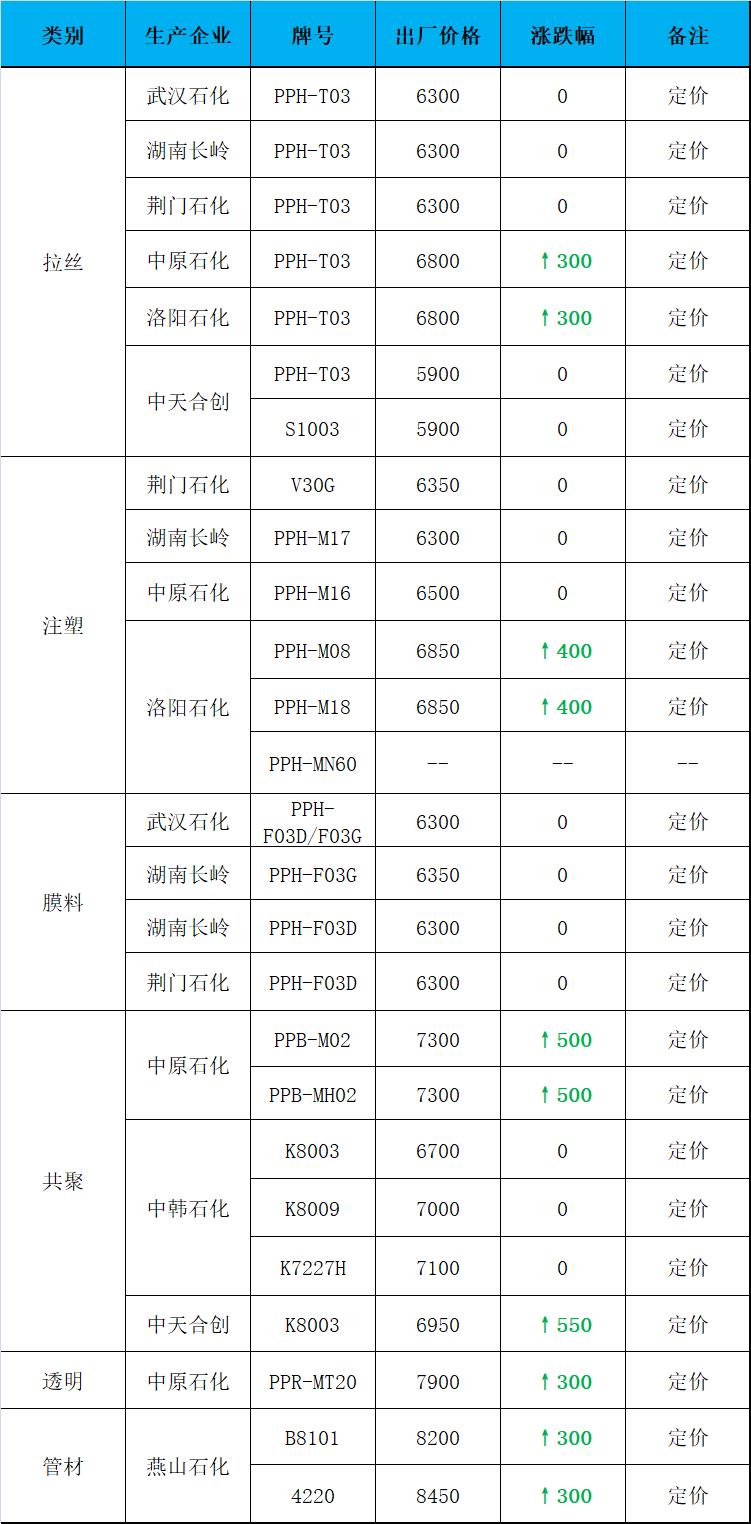 | 类别 | 生产企业 | 牌号 | 出厂价格 | 涨跌幅 | 备注 |
|---|---|---|---|---|---|
| 拉丝 | 武汉石化 | PPH-T03 | 6300 | 0 | 定价 |
| | 湖南长岭 | PPH-T03 | 6300 | 0 | 定价 |
| | 荆门石化 | PPH-T03 | 6300 | 0 | 定价 |
| | 中原石化 | PPH-T03 | 6800 | ↑300 | 定价 |
| | 洛阳石化 | PPH-T03 | 6800 | ↑300 | 定价 |
| | 中天合创 | PPH-T03 | 5900 | 0 | 定价 |
| | | S1003 | 5900 | 0 | 定价 |
| 注塑 | 荆门石化 | V30G | 6350 | 0 | 定价 |
| | 湖南长岭 | PPH-M17 | 6300 | 0 | 定价 |
| | 中原石化 | PPH-M16 | 6500 | 0 | 定价 |
| | 洛阳石化 | PPH-M08 | 6850 | ↑400 | 定价 |
| | | PPH-M18 | 6850 | ↑400 | 定价 |
| | | PPH-MN60 | -- | -- | -- |
| 膜料 | 武汉石化 | PPH-F03D/F03G | 6300 | 0 | 定价 |
| | 湖南长岭 | PPH-F03G | 6350 | 0 | 定价 |
| | 湖南长岭 | PPH-F03D | 6300 | 0 | 定价 |
| | 荆门石化 | PPH-F03D | 6300 | 0 | 定价 |
| 共聚 | 中原石化 | PPB-M02 | 7300 | ↑500 | 定价 |
| | | PPB-MH02 | 7300 | ↑500 | 定价 |
| | 中韩石化 | K8003 | 6700 | 0 | 定价 |
| | | K8009 | 7000 | 0 | 定价 |
| | | K7227H | 7100 | 0 | 定价 |
| | 中天合创 | K8003 | 6950 | ↑550 | 定价 |
| 透明 | 中原石化 | PPR-MT20 | 7900 | ↑300 | 定价 |
| 管材 | 燕山石化 | B8101 | 8200 | ↑300 | 定价 |
| | | 4220 | 8450 | ↑300 | 定价 |